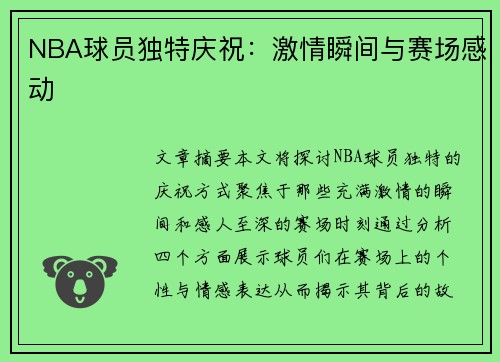 NBA球员独特庆祝：激情瞬间与赛场感动

文章摘要本文将探讨NBA球员独特的庆祝方式聚焦于那些充满激情的瞬间和感人至深的赛场时刻通过分析四个方面展示球员们在赛场上的个性与情感表达从而揭示其背后的故